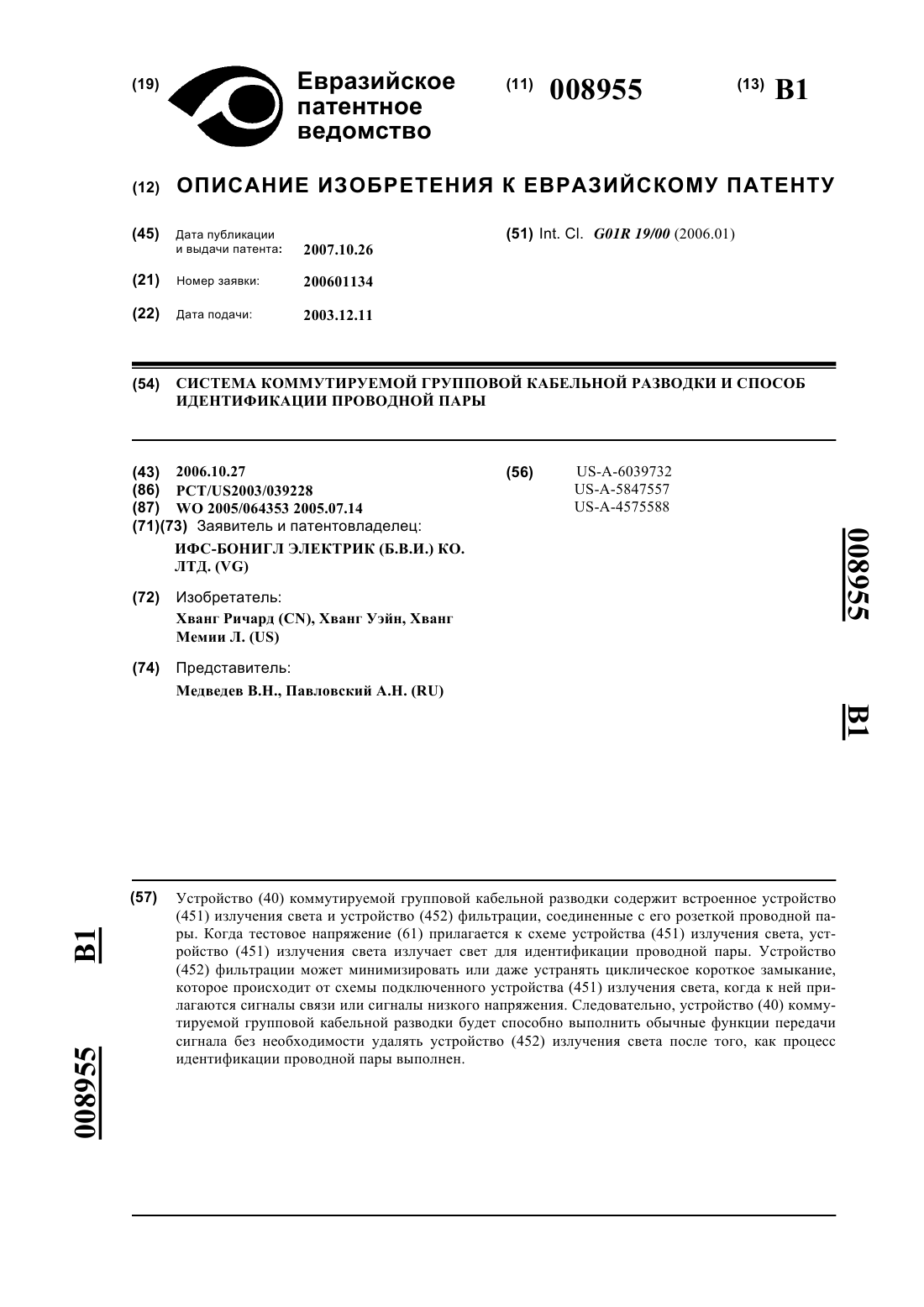 (19) Евразийское патентное ведомство

(11) 008955

(13) B1

(12) ОПИСАНИЕ ИЗОБРЕТЕНИЯ К ЕВРАЗИЙСКОМУ ПАТЕНТУ

(45) Дата публикации и выдачи патента: 2007.10.26

(21) Номер заявки: 200601134

(22) Дата подачи: 2003.12.11

(51) Int. Cl. G01R 19/00 (2006.01)

(54) СИСТЕМА КОММУТИРУЕМОЙ ГРУППОВОЙ КАБЕЛЬНОЙ РАЗВОДКИ И СПОСОБ ИДЕНТИФИКАЦИИ ПРОВОДНОЙ ПАРЫ

(43) 2006.10.27
(86) PCT/US2003/039228
(87) WO 2005/064353 2005.07.14
(71)(73) Заявитель и патентовладелец:
ИФС-БОНИГЛ ЭЛЕКТРИК (Б.В.И.) КО. ЛТД. (VG)

(72) Изобретатель:
Хванг Ричард (CN), Хванг Уэйн, Хванг Мемии Л. (US)

(74) Представитель:
Медведев В.Н., Павловский А.Н. (RU)

(56) US-A-6039732
US-A-5847557
US-A-4575588

008955

B1

(57) Устройство (40) коммутируемой групповой кабельной разводки содержит встроенное устройство (451) излучения света и устройство (452) фильтрации, соединенные с его розеткой проводной пары. Когда тестовое напряжение (61) прилагается к схеме устройства (451) излучения света, устройство (451) излучения света излучает свет для идентификации проводной пары. Устройство (452) фильтрации может минимизировать или даже устранять циклическое короткое замыкание, которое происходит от схемы подключенного устройства (451) излучения света, когда к ней прилагаются сигналы связи или сигналы низкого напряжения. Следовательно, устройство (40) коммутируемой групповой кабельной разводки будет способно выполнить обычные функции передачи сигнала без необходимости удалять устройство (452) излучения света после того, как процесс идентификации проводной пары выполнен.

B1

008955